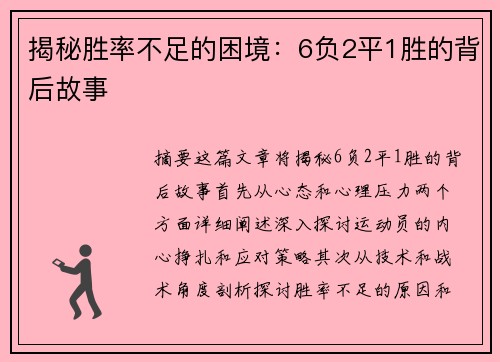 揭秘胜率不足的困境：6负2平1胜的背后故事

摘要这篇文章将揭秘6负2平1胜的背后故事首先从心态和心理压力两个方面详细阐述深入探讨运动员的内心挣扎和应对策略其次从技术和战术角度剖析探讨胜率不足的原因和